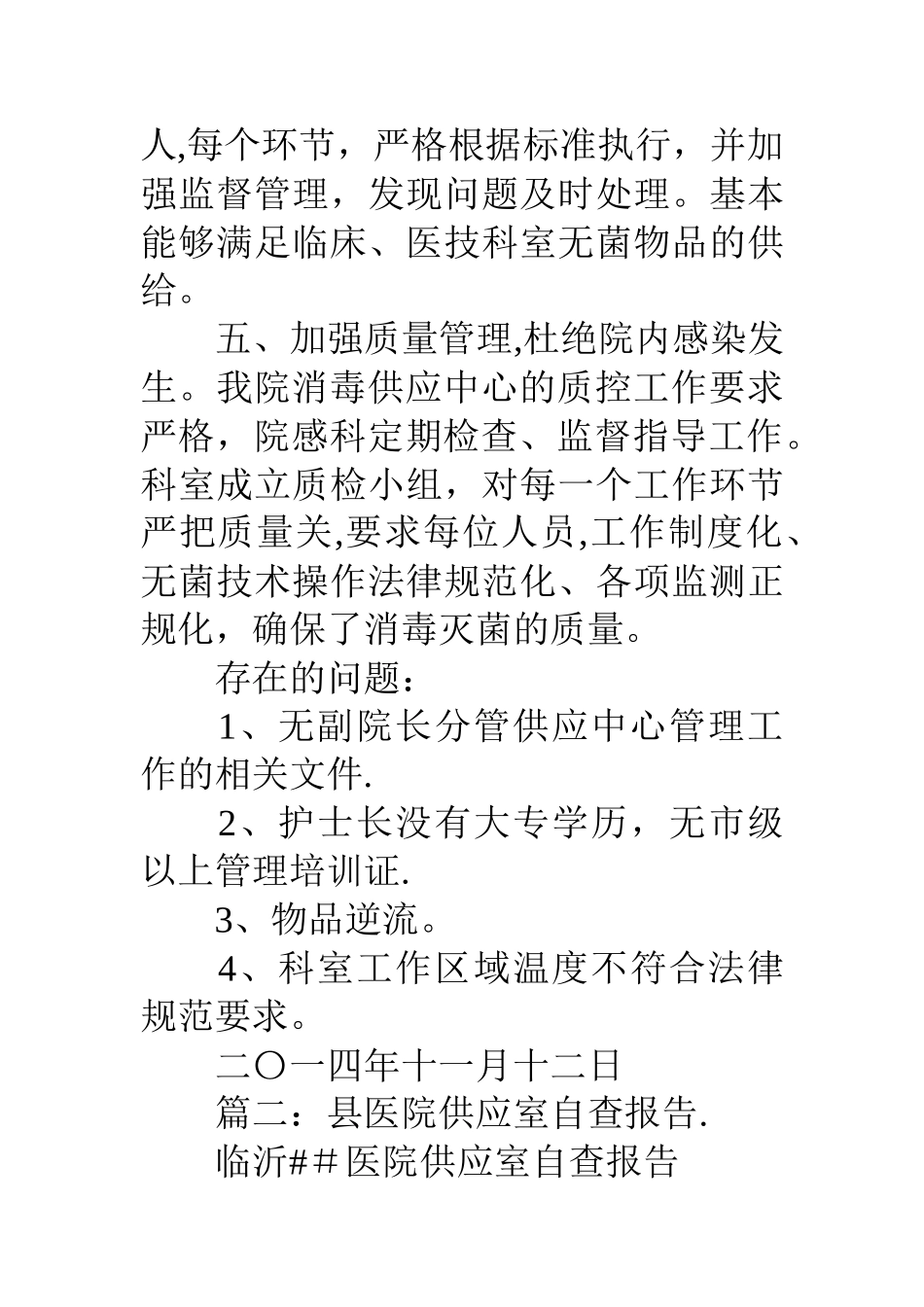 人,每个环节，严格根据标准执行，并加强监督管理，发现问题及时处理。基本能够满足临床、医技科室无菌物品的供给。

五、加强质量管理,杜绝院内感染发生。我院消毒供应中心的质控工作要求严格，院感科定期检查、监督指导工作。科室成立质检小组，对每一个工作环节严把质量关,要求每位人员,工作制度化、无菌技术操作法律规范化、各项监测正规化，确保了消毒灭菌的质量。

存在的问题：

1、无副院长分管供应中心管理工作的相关文件.

2、护士长没有大专学历，无市级以上管理培训证.

3、物品逆流。

4、科室工作区域温度不符合法律规范要求。

二〇一四年十一月十二日

篇二：县医院供应室自查报告.

临沂##医院供应室自查报告